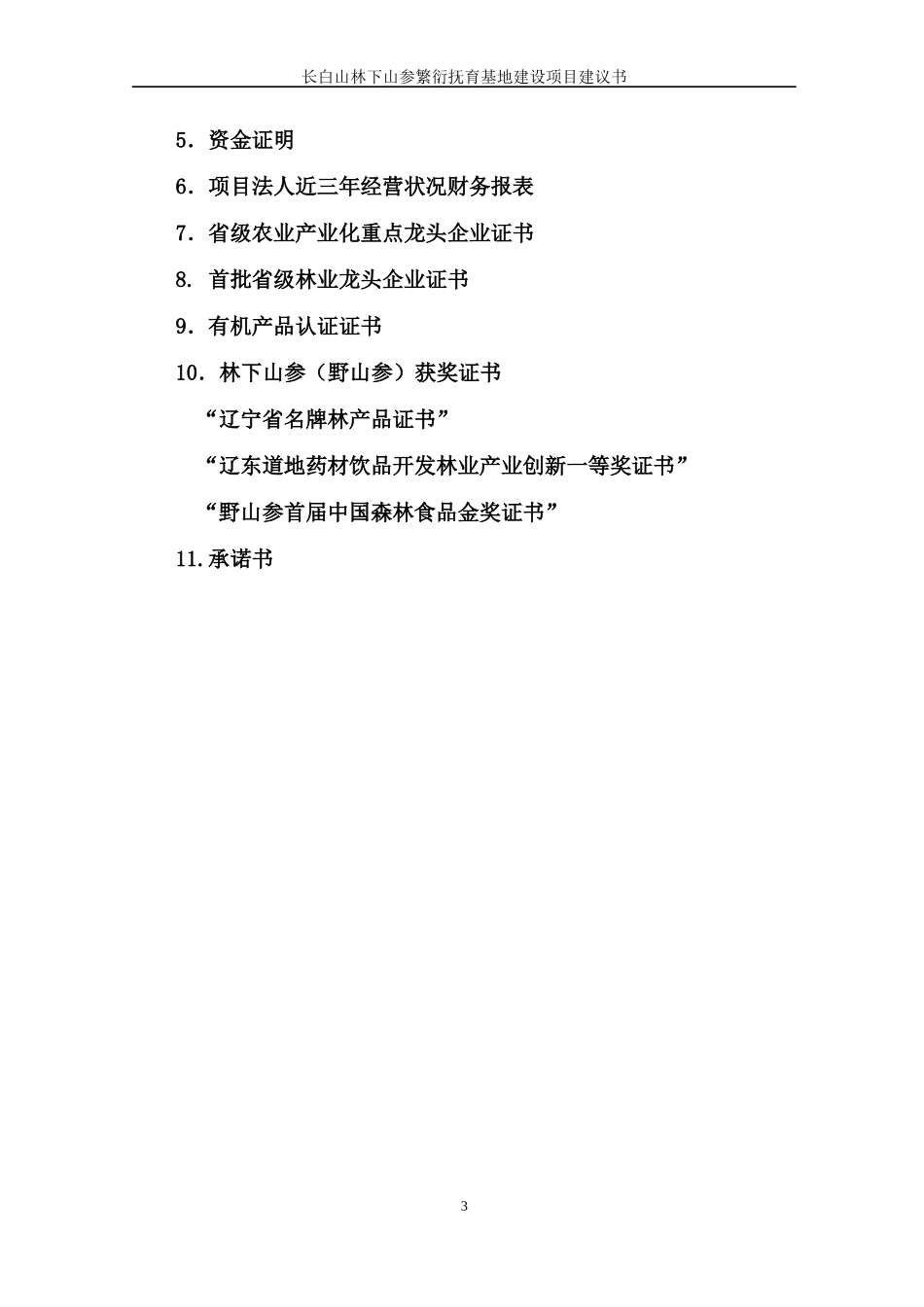 长白山林下山参繁衍抚育基地建设项目建议书

5．资金证明

6．项目法人近三年经营状况财务报表

7．省级农业产业化重点龙头企业证书

8. 首批省级林业龙头企业证书

9．有机产品认证证书

10．林下山参（野山参）获奖证书

“辽宁省名牌林产品证书”

“辽东道地药材饮品开发林业产业创新一等奖证书”

“野山参首届中国森林食品金奖证书”

11.承诺书

3